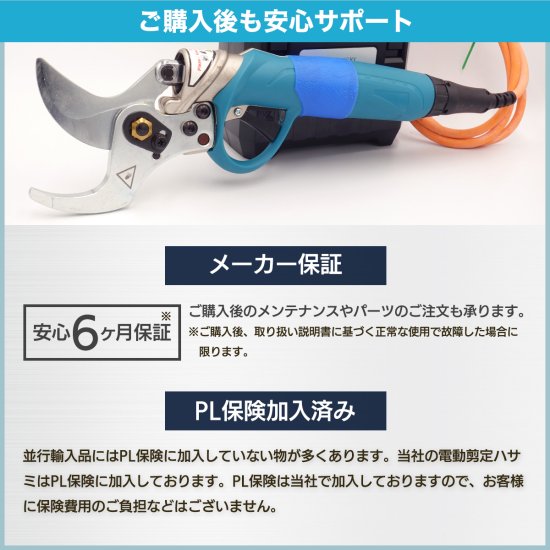 ご購入後も安心サポート

メーカー保証

安心6ヶ月保証※

ご購入後のメンテナンスやパーツのご注文も承ります。
※ご購入後、取り扱い説明書に基づく正常な使用で故障した場合に限ります。

PL保険加入済み

並行輸入品にはPL保険に加入していない物が多くあります。当社の電動剪定ハサミはPL保険に加入しております。PL保険は当社で加入しておりますので、お客様に保険費用のご負担などはございません。